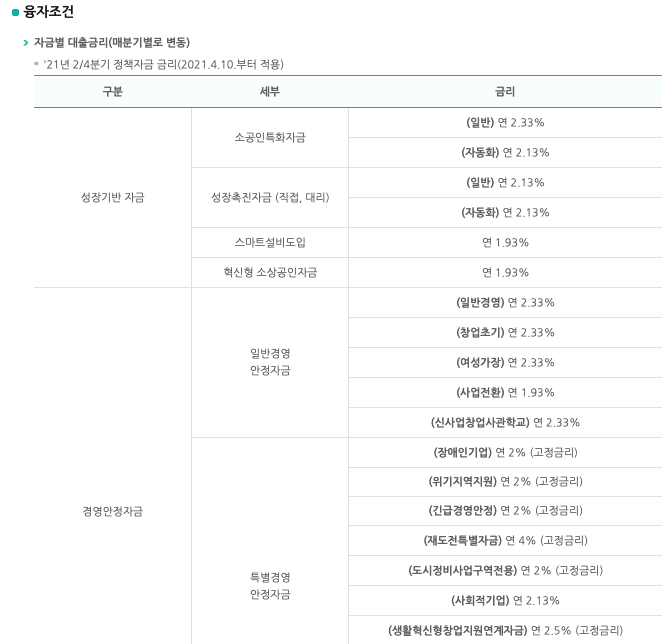 융자조건

자금별 대출금리(매분기별로 변동)

'21년 2/4분기 정책자금 금리(2021.4.10.부터 적용)

| 구분 | 세부 | 금리 |
|---|---|---|
| 성장기반 자금 | 소공인특화자금 | (일반) 연 2.33% |
| | | (자동화) 연 2.13% |
| | 성장촉진자금 (직접, 대리) | (일반) 연 2.13% |
| | | (자동화) 연 2.13% |
| | 스마트설비도입 | 연 1.93% |
| | 혁신형 소상공인자금 | 연 1.93% |
| 경영안정자금 | 일반경영 안정자금 | (일반경영) 연 2.33% |
| | | (창업초기) 연 2.33% |
| | | (여성가장) 연 2.33% |
| | | (사업전환) 연 1.93% |
| | | (신사업창업사관학교) 연 2.33% |
| | 특별경영 안정자금 | (장애인기업) 연 2% (고정금리) |
| | | (위기지역지원) 연 2% (고정금리) |
| | | (긴급경영안정) 연 2% (고정금리) |
| | | (재도전특별자금) 연 4% (고정금리) |
| | | (도시정비사업구역전용) 연 2% (고정금리) |
| | | (사회적기업) 연 2.13% |
| | | (생활혁신형창업지원연계자금) 연 2.5% (고정금리) |